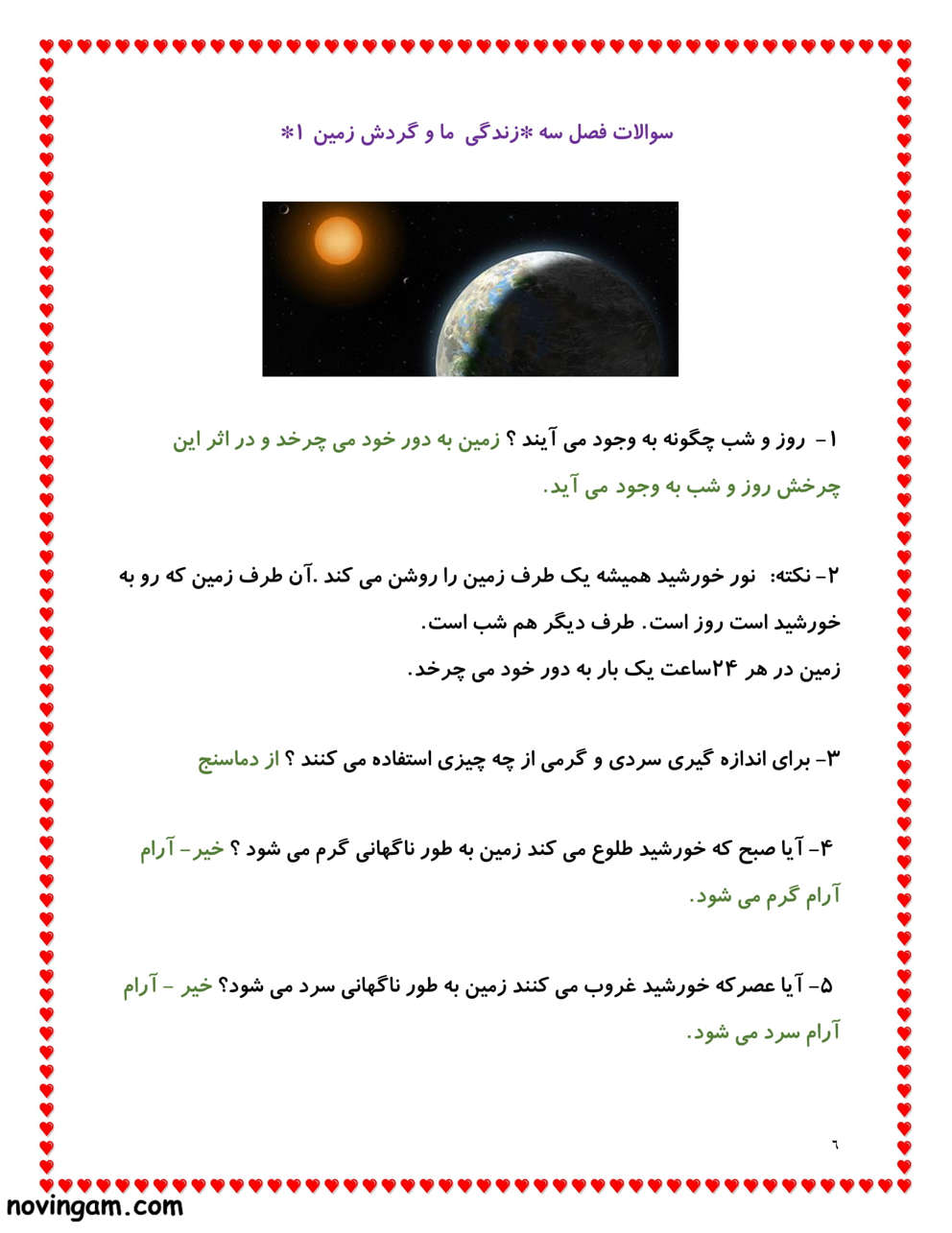 سوالات فصل سه *زندگی ما و گردش زمین ۱*

۱- روز و شب چگونه به وجود می آیند ؟ زمین به دور خود می چرخد و در اثر این چرخش روز و شب به وجود می آید.

۲- نکته: نور خورشید همیشه یک طرف زمین را روشن می کند .آن طرف زمین که رو به خورشید است روز است. طرف دیگر هم شب است.
زمین در هر ۲۴ساعت یک بار به دور خود می چرخد.

۳- برای اندازه گیری سردی و گرمی از چه چیزی استفاده می کنند ؟ از دماسنج

۴- آیا صبح که خورشید طلوع می کند زمین به طور ناگهانی گرم می شود ؟ خیر- آرام آرام گرم می شود.

۵- آیا عصرکه خورشید غروب می کنند زمین به طور ناگهانی سرد می شود؟ خیر - آرام آرام سرد می شود.

٦

novingam.com